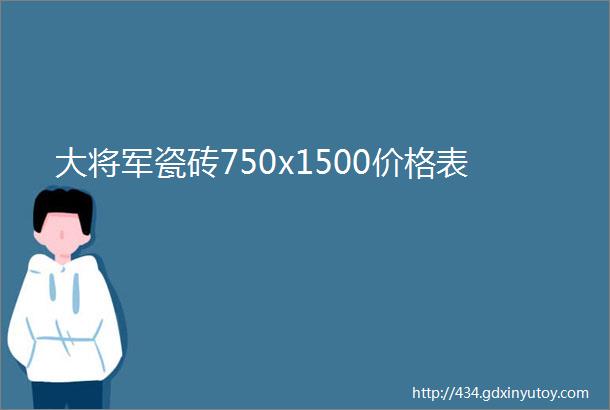 大将军瓷砖750x1500价格表

http://434.gdxinyutoy.com